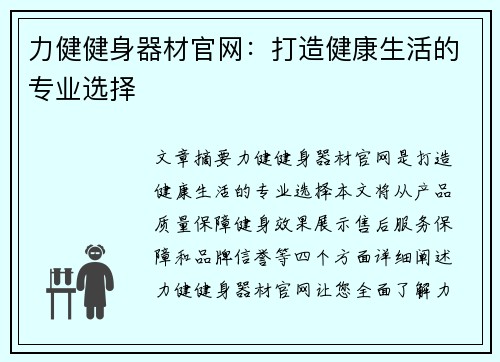 力健健身器材官网：打造健康生活的专业选择

文章摘要力健健身器材官网是打造健康生活的专业选择本文将从产品质量保障健身效果展示售后服务保障和品牌信誉等四个方面详细阐述力健健身器材官网让您全面了解力